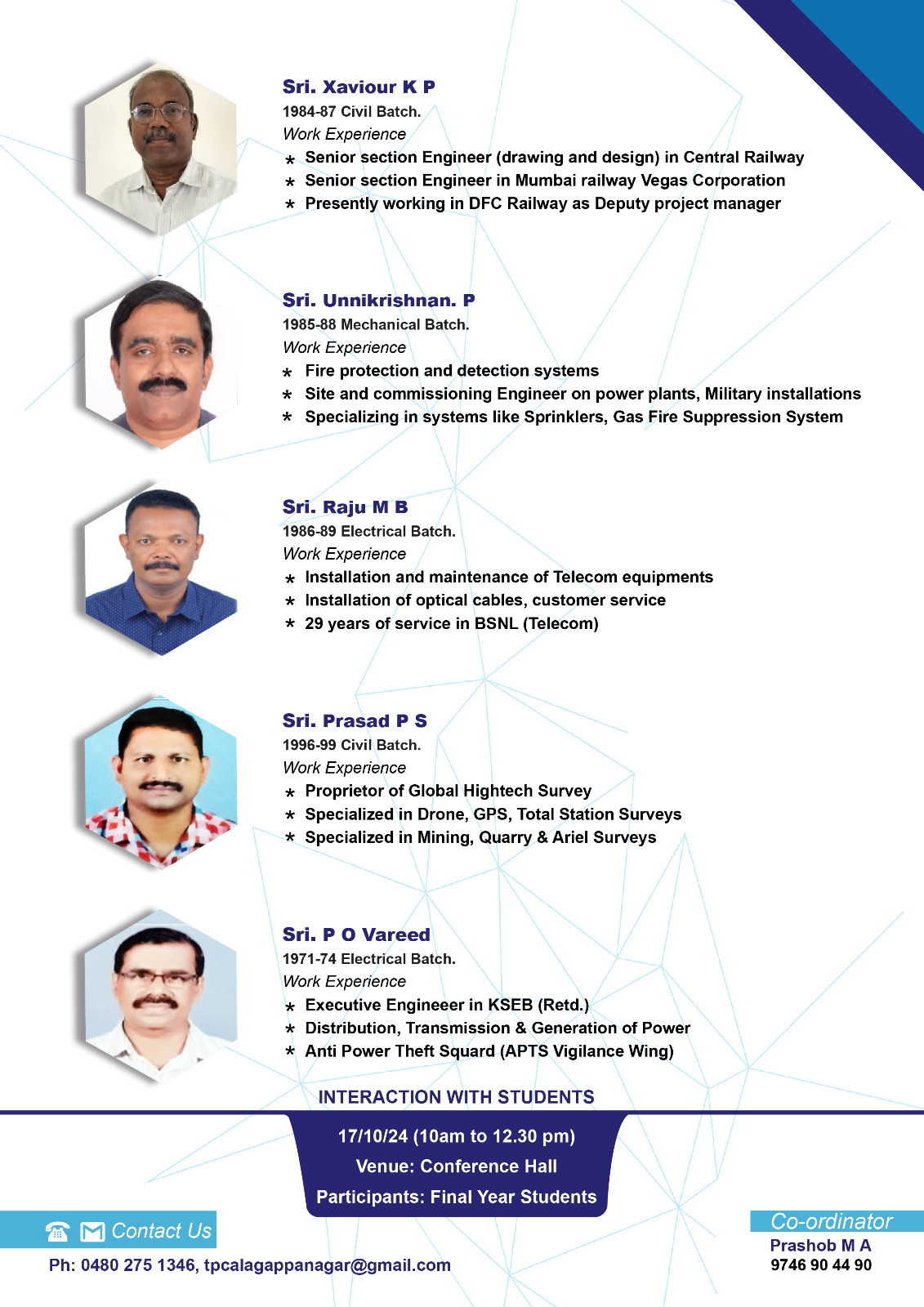 Sri. Xaviour K P
1984-87 Civil Batch.
Work Experience
* Senior section Engineer (drawing and design) in Central Railway
* Senior section Engineer in Mumbai railway Vegas Corporation
* Presently working in DFC Railway as Deputy project manager

Sri. Unnikrishnan. P
1985-88 Mechanical Batch.
Work Experience
* Fire protection and detection systems
* Site and commissioning Engineer on power plants, Military installations
* Specializing in systems like Sprinklers, Gas Fire Suppression System

Sri. Raju M B
1986-89 Electrical Batch.
Work Experience
* Installation and maintenance of Telecom equipments
* Installation of optical cables, customer service
* 29 years of service in BSNL (Telecom)

Sri. Prasad P S
1996-99 Civil Batch.
Work Experience
* Proprietor of Global Hightech Survey
* Specialized in Drone, GPS, Total Station Surveys
* Specialized in Mining, Quarry & Ariel Surveys

Sri. P O Vareed
1971-74 Electrical Batch.
Work Experience
* Executive Engineeer in KSEB (Retd.)
* Distribution, Transmission & Generation of Power
* Anti Power Theft Squard (APTS Vigilance Wing)

INTERACTION WITH STUDENTS
17/10/24 (10am to 12.30 pm)
Venue: Conference Hall
Participants: Final Year Students

Contact Us
Ph: 0480 275 1346, tpcalagappanagar@gmail.com

Co-ordinator
Prashob M A
9746 90 44 90